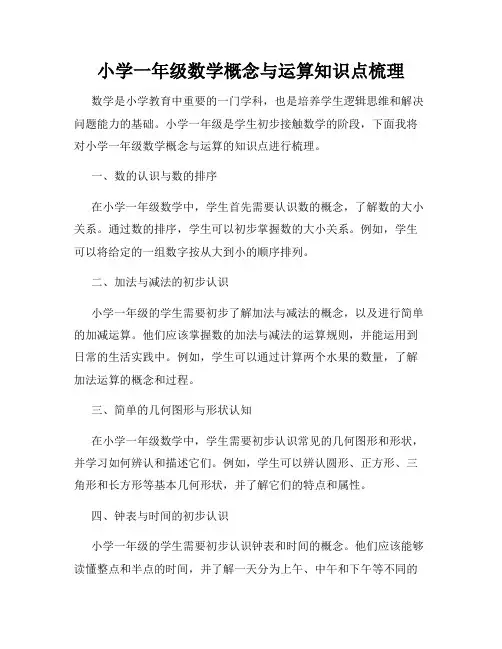 小学一年级数学概念与运算知识点梳理

数学是小学教育中重要的一门学科，也是培养学生逻辑思维和解决问题能力的基础。小学一年级是学生初步接触数学的阶段，下面我将对小学一年级数学概念与运算的知识点进行梳理。

一、数的认识与数的排序

在小学一年级数学中，学生首先需要认识数的概念，了解数的大小关系。通过数的排序，学生可以初步掌握数的大小关系。例如，学生可以将给定的一组数字按从大到小的顺序排列。

二、加法与减法的初步认识

小学一年级的学生需要初步了解加法与减法的概念，以及进行简单的加减运算。他们应该掌握数的加法与减法的运算规则，并能运用到日常的生活实践中。例如，学生可以通过计算两个水果的数量，了解加法运算的概念和过程。

三、简单的几何图形与形状认知

在小学一年级数学中，学生需要初步认识常见的几何图形和形状，并学习如何辨认和描述它们。例如，学生可以辨认圆形、正方形、三角形和长方形等基本几何形状，并了解它们的特点和属性。

四、钟表与时间的初步认识

小学一年级的学生需要初步认识钟表和时间的概念。他们应该能够读懂整点和半点的时间，并了解一天分为上午、中午和下午等不同的